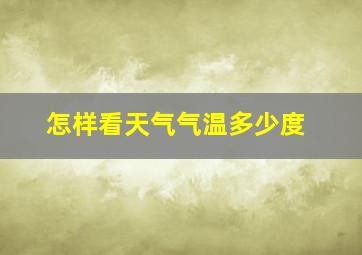 怎样看天气气温多少度